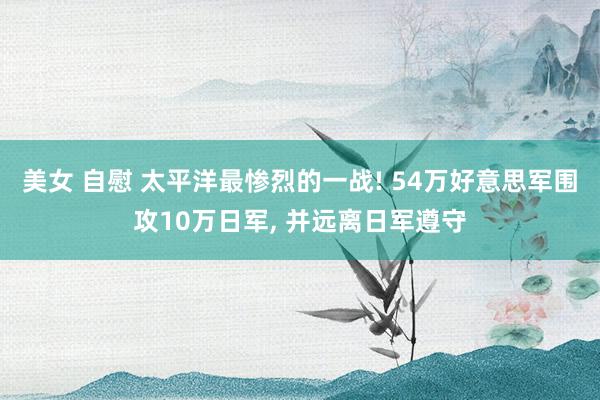 美女 自慰 太平洋最惨烈的一战! 54万好意思军围攻10万日军, 并远离日军遵守